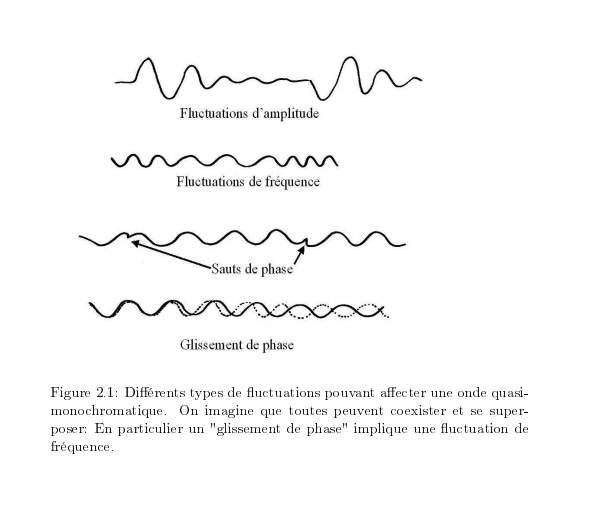 Fluctuations d'amplitude

Fluctuations de fréquence

Sauts de phase

Glissement de phase

Figure 2.1: Différents types de fluctuations pouvant affecter une onde quasimonochromatique. On imagine que toutes peuvent coexister et se superposer: En particulier un "glissement de phase" implique une fluctuation de fréquence.